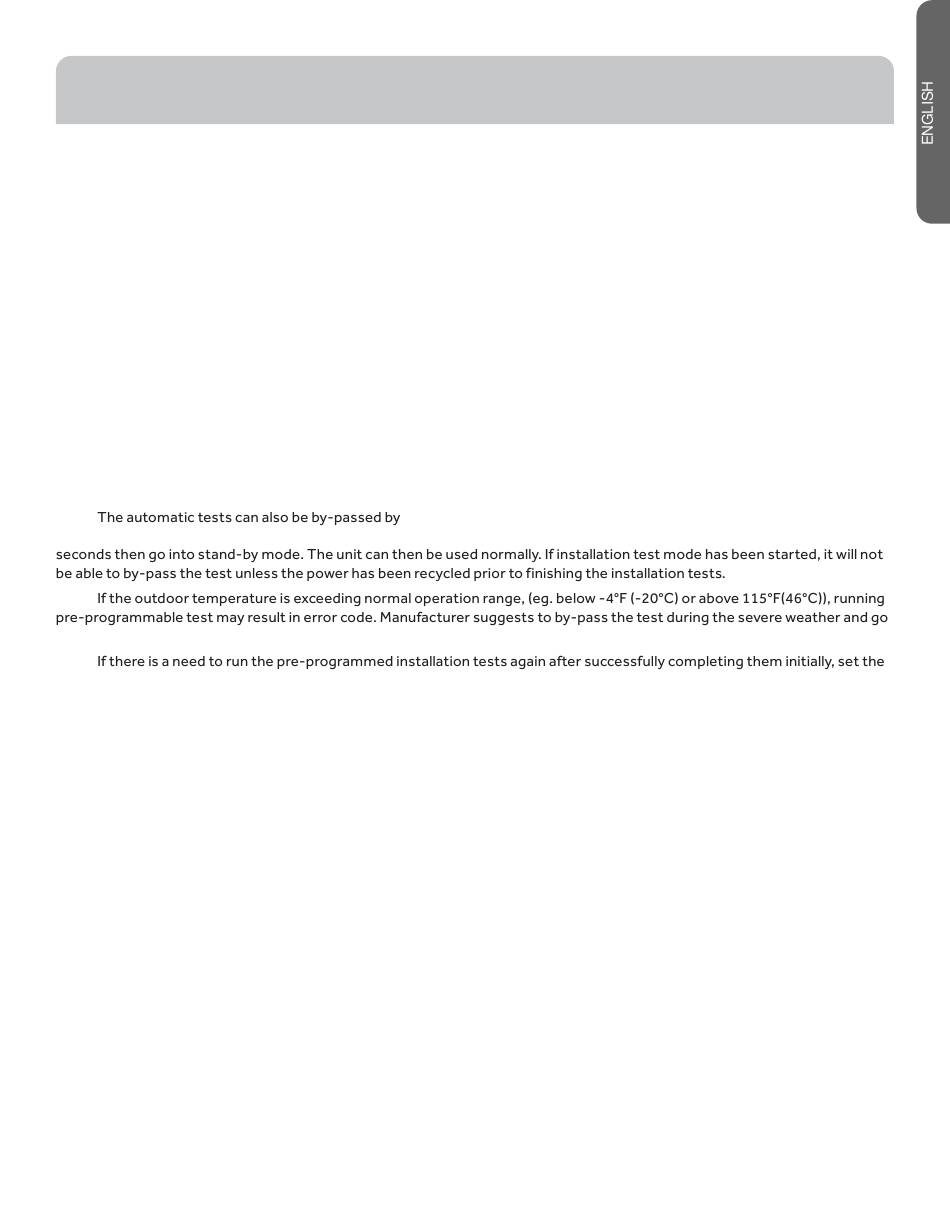 ENGLISH

The automatic tests can also be by-passed by

seconds then go into stand-by mode. The unit can then be used normally. If installation test mode has been started, it will not be able to by-pass the test unless the power has been recycled prior to finishing the installation tests.

If the outdoor temperature is exceeding normal operation range, (eg. below -4°F (-20°C) or above 115°F(46°C)), running pre-programmable test may result in error code. Manufacturer suggests to by-pass the test during the severe weather and go

If there is a need to run the pre-programmed installation tests again after successfully completing them initially, set the